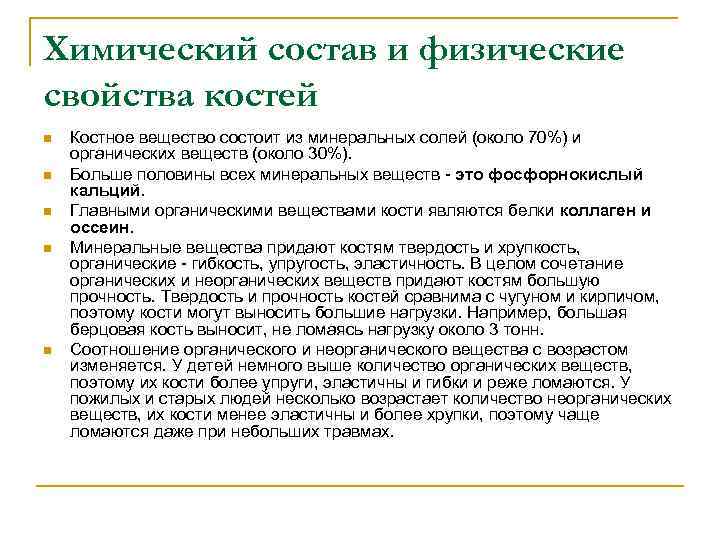 Химический состав и физические свойства костей

Костное вещество состоит из минеральных солей (около 70%) и органических веществ (около 30%).

Больше половины всех минеральных веществ - это фосфорнокислый кальций.

Главными органическими веществами кости являются белки коллаген и оссеин.

Минеральные вещества придают костям твердость и хрупкость, органические - гибкость, упругость, эластичность. В целом сочетание органических и неорганических веществ придают костям большую прочность. Твердость и прочность костей сравнима с чугуном и кирпичом, поэтому кости могут выносить большие нагрузки. Например, большая берцовая кость выносит, не ломаясь нагрузку около 3 тонн.

Соотношение органического и неорганического вещества с возрастом изменяется. У детей немного выше количество органических веществ, поэтому их кости более упруги, эластичны и гибки и реже ломаются. У пожилых и старых людей несколько возрастает количество неорганических веществ, их кости менее эластичны и более хрупки, поэтому чаще ломаются даже при небольших травмах.